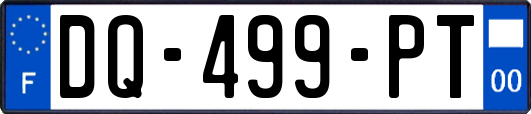 F

DQ-499-PT

00